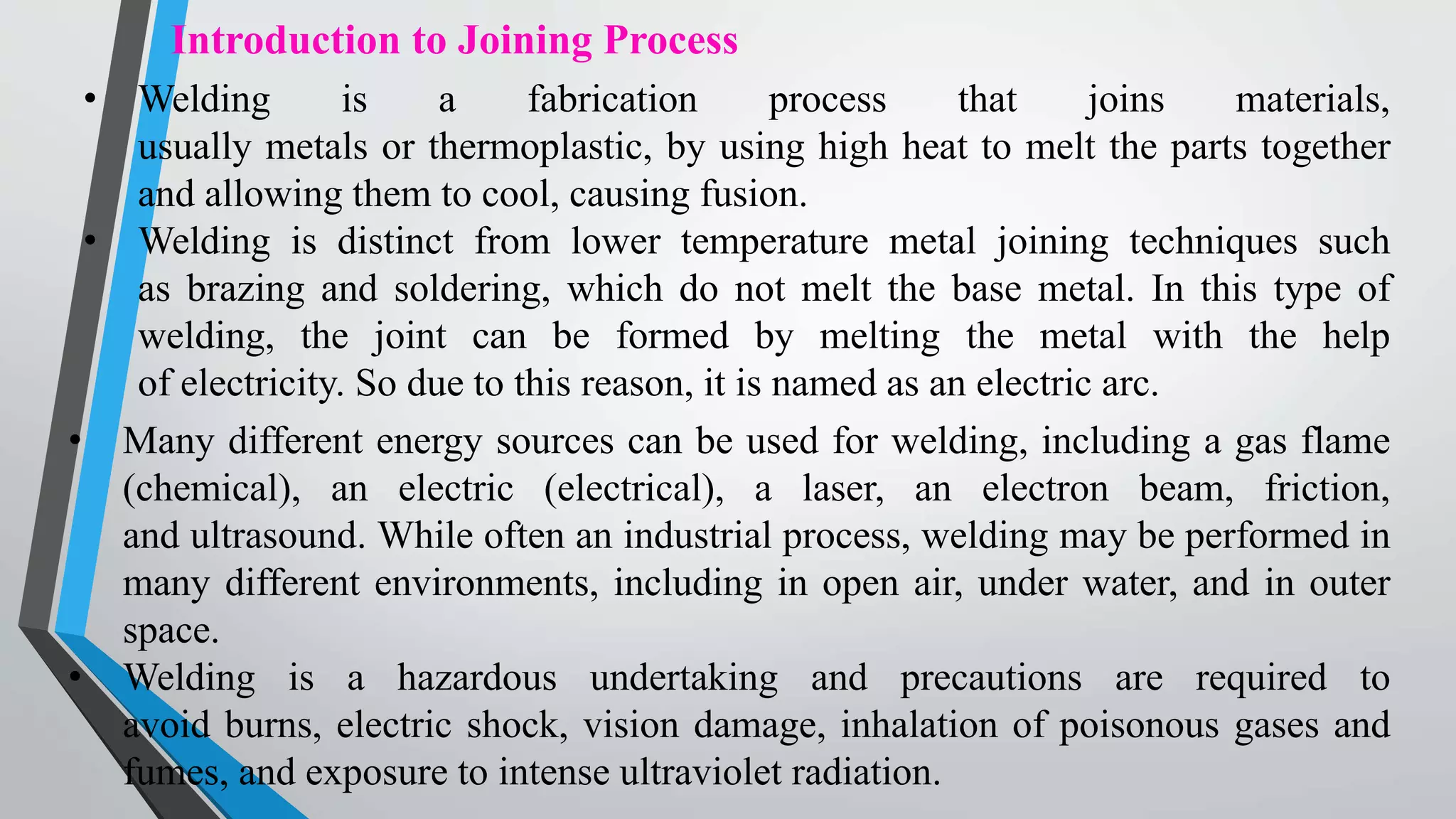 Introduction to Joining Process

• Welding is a fabrication process that joins materials, usually metals or thermoplastic, by using high heat to melt the parts together and allowing them to cool, causing fusion.

• Welding is distinct from lower temperature metal joining techniques such as brazing and soldering, which do not melt the base metal. In this type of welding, the joint can be formed by melting the metal with the help of electricity. So due to this reason, it is named as an electric arc.

• Many different energy sources can be used for welding, including a gas flame (chemical), an electric (electrical), a laser, an electron beam, friction, and ultrasound. While often an industrial process, welding may be performed in many different environments, including in open air, under water, and in outer space.

• Welding is a hazardous undertaking and precautions are required to avoid burns, electric shock, vision damage, inhalation of poisonous gases and fumes, and exposure to intense ultraviolet radiation.